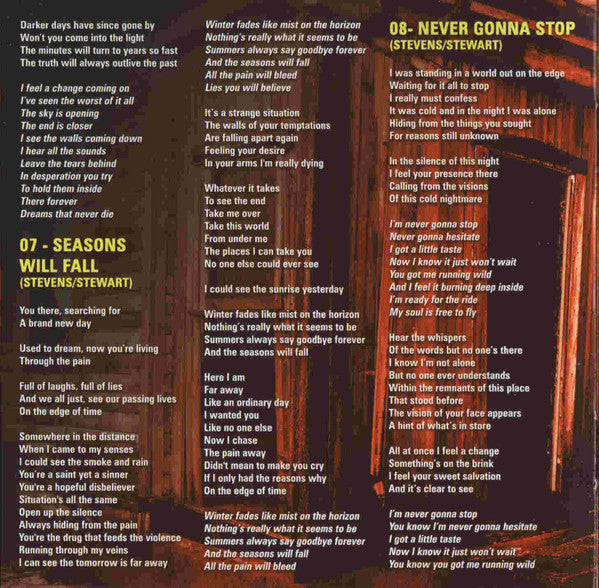 Darker days have since gone by
Won't you come into the light
The minutes will turn to years so fast
The truth will always outlive the past

I feel a change coming on
I've seen the worst of it all
The sky is opening
The end is closer
I see the walls coming down
I hear all the sounds
Leave the tears behind
In desperation you try
To hold them inside
There forever
Dreams that never die

07 - SEASONS WILL FALL
(STEVENS/STEWART)

You there, searching for
A brand new day

Used to dream, now you're living
Through the pain

Full of laughs, full of lies
And we all just, see our passing lives
On the edge of time

Somewhere in the distance
When I came to my senses
I could see the smoke and rain
You're a saint yet a sinner
You're a hopeful disbeliever
Situation's all the same
Open up the silence
Always hiding from the pain
You're the drug that feeds the violence
Running through my veins
I can see the tomorrow is far away

Winter fades like mist on the horizon
Nothing's really what it seems to be
Summers always say goodbye forever
And the seasons will fall
All the pain will bleed
Lies you will believe

It's a strange situation
The walls of your temptations
Are falling apart again
Feeling your desire
In your arms I'm really dying

Whatever it takes
To see the end
Take me over
Take this world
From under me
The places I can take you
No one else could ever see

I could see the sunrise yesterday

Winter fades like mist on the horizon
Nothing's really what it seems to be
Summers always say goodbye forever
And the seasons will fall

Here I am
Far away
Like an ordinary day
I wanted you
Like no one else
Now I chase
The pain away
Didn't mean to make you cry
If I only had the reasons why
On the edge of time

Winter fades like mist on the horizon
Nothing's really what it seems to be
Summers always say goodbye forever
And the seasons will fall
All the pain will bleed

08- NEVER GONNA STOP
(STEVENS/STEWART)

I was standing in a world out on the edge
Waiting for it all to stop
I really must confess
It was cold and in the night I was alone
Hiding from the things you sought
For reasons still unknown

In the silence of this night
I feel your presence there
Calling from the visions
Of this cold nightmare

I'm never gonna stop
Never gonna hesitate
I got a little taste
Now I know it just won't wait
You got me running wild
And I feel it burning deep inside
I'm ready for the ride
My soul is free to fly

Hear the whispers
Of the words but no one's there
I know I'm not alone
But no one ever understands
Within the remnants of this place
That stood before
The vision of your face appears
A hint of what's in store

All at once I feel a change
Something's on the brink
I feel your sweet salvation
And it's clear to see

I'm never gonna stop
You know I'm never gonna hesitate
I got a little taste
Now I know it just won't wait
You know you got me running wild